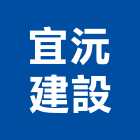 宜沅
建設